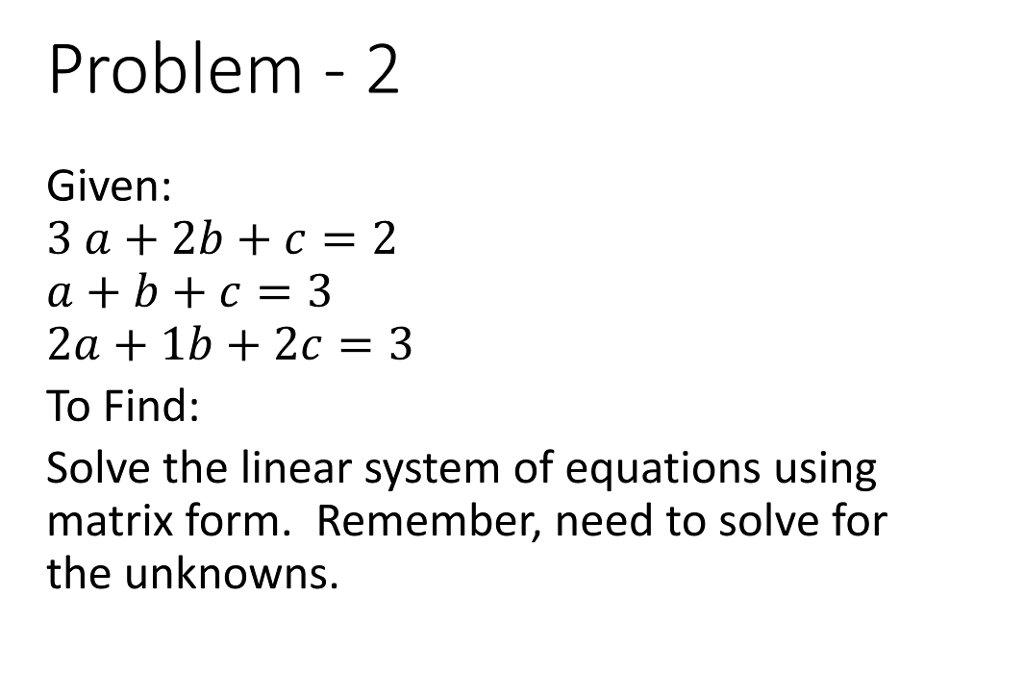 Problem - 2

Given:
$3a + 2b + c = 2$
$a + b + c = 3$
$2a + 1b + 2c = 3$
To Find:
Solve the linear system of equations using matrix form. Remember, need to solve for the unknowns.